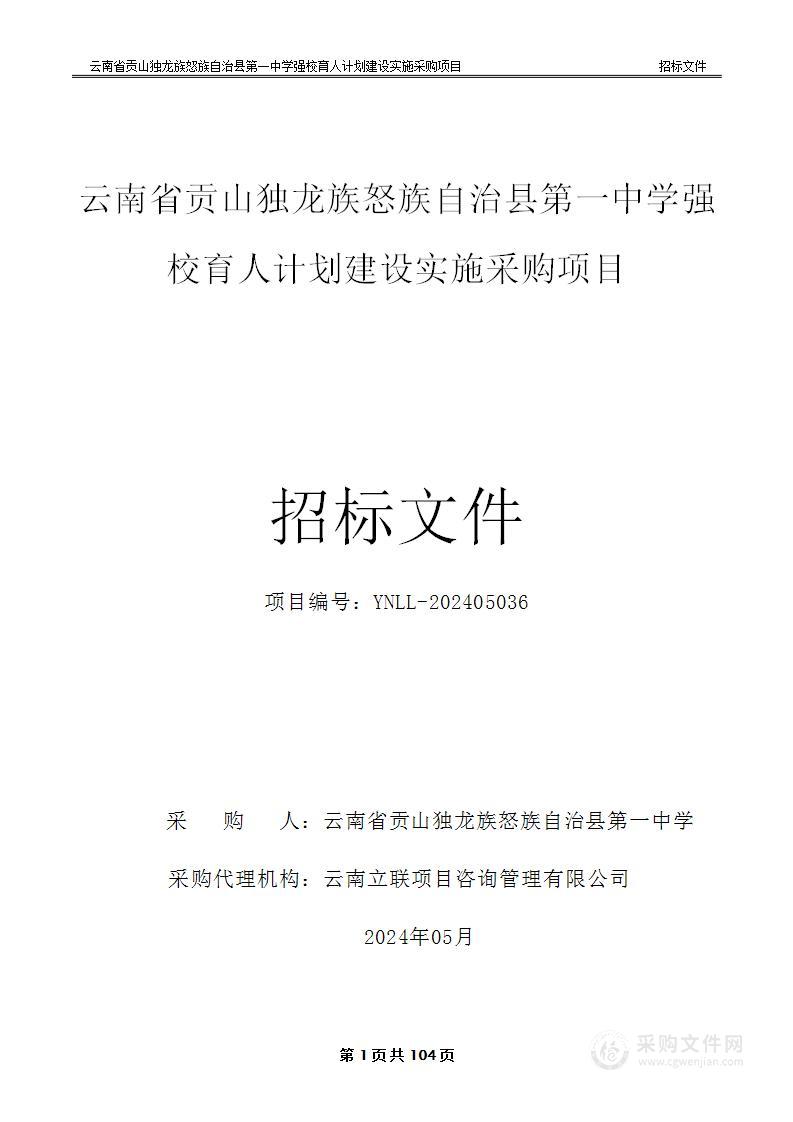 云南省贡山独龙族怒族自治县第一中学强校育人计划建设实施采购项目　招标文件

云南省贡山独龙族怒族自治县第一中学强校育人计划建设实施采购项目

招标文件

项目编号：YNLL-202405036

采　　购　　人：云南省贡山独龙族怒族自治县第一中学

采购代理机构：云南立联项目咨询管理有限公司

2024年05月

第 1 页共 104 页

采购文件网
www.cgwenjian.com